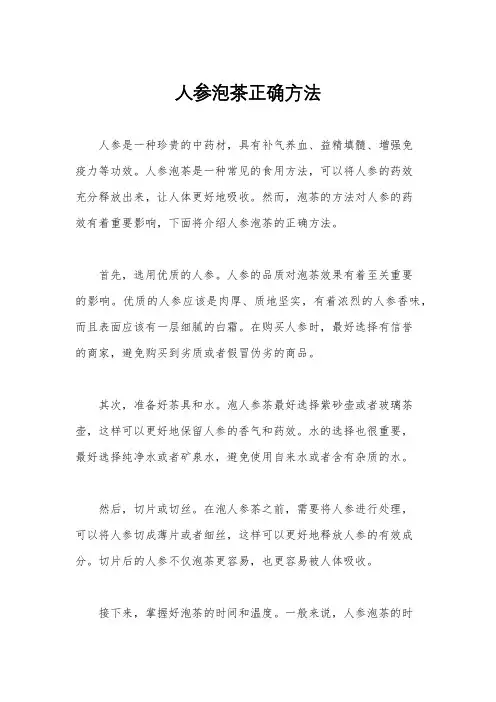 人参泡茶正确方法

人参是一种珍贵的中药材，具有补气养血、益精填髓、增强免疫力等功效。人参泡茶是一种常见的食用方法，可以将人参的药效充分释放出来，让人体更好地吸收。然而，泡茶的方法对人参的药效有着重要影响，下面将介绍人参泡茶的正确方法。

首先，选用优质的人参。人参的品质对泡茶效果有着至关重要的影响。优质的人参应该是肉厚、质地坚实，有着浓烈的人参香味，而且表面应该有一层细腻的白霜。在购买人参时，最好选择有信誉的商家，避免购买到劣质或者假冒伪劣的商品。

其次，准备好茶具和水。泡人参茶最好选择紫砂壶或者玻璃茶壶，这样可以更好地保留人参的香气和药效。水的选择也很重要，最好选择纯净水或者矿泉水，避免使用自来水或者含有杂质的水。

然后，切片或切丝。在泡人参茶之前，需要将人参进行处理，可以将人参切成薄片或者细丝，这样可以更好地释放人参的有效成分。切片后的人参不仅泡茶更容易，也更容易被人体吸收。

接下来，掌握好泡茶的时间和温度。一般来说，人参泡茶的时